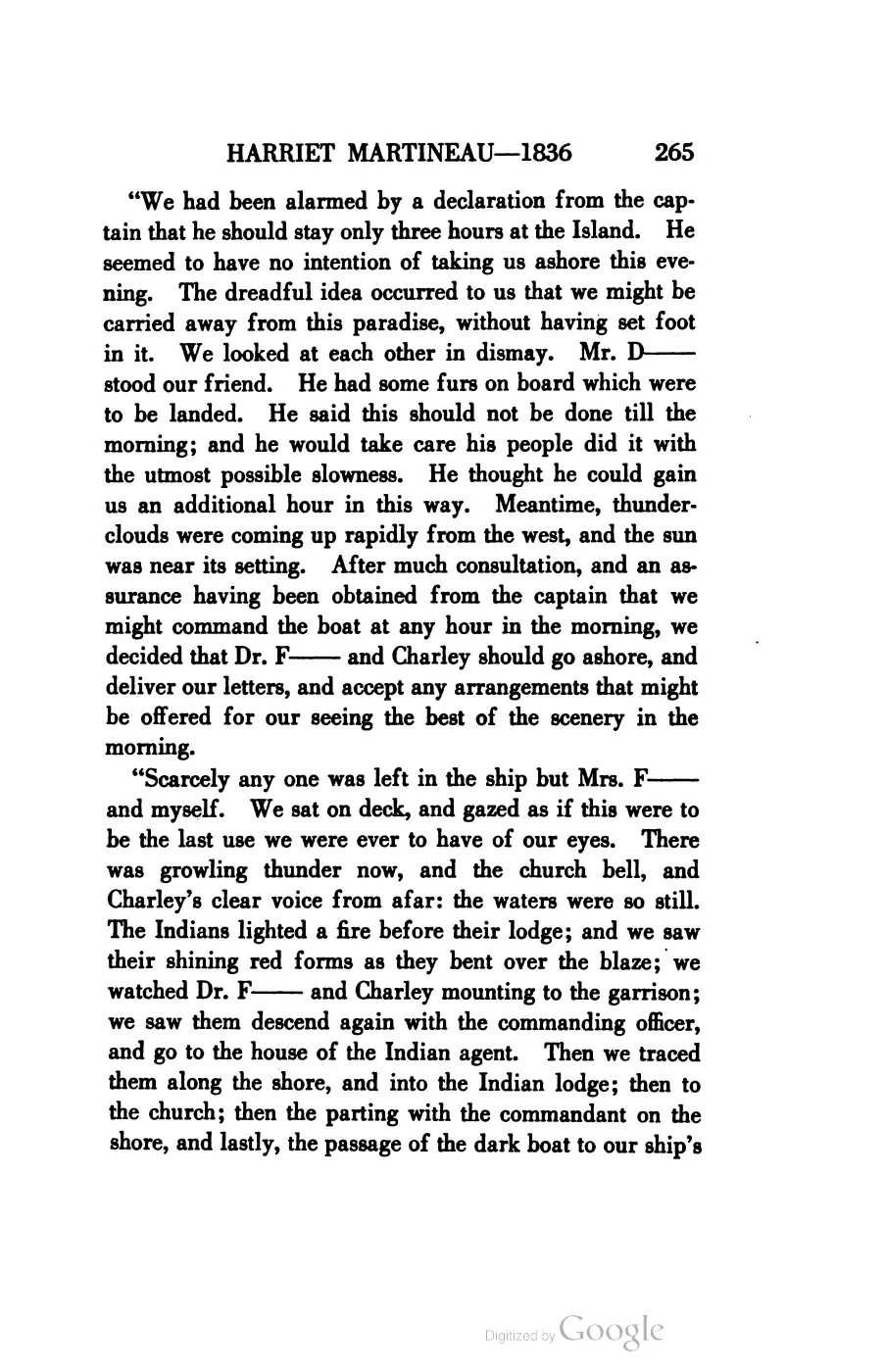 HARRIET MARTINEAU—1836 265

"We had been alarmed by a declaration from the captain that he should stay only three hours at the Island. He seemed to have no intention of taking us ashore this evening. The dreadful idea occurred to us that we might be carried away from this paradise, without having set foot in it. We looked at each other in dismay. Mr. D—— stood our friend. He had some furs on board which were to be landed. He said this should not be done till the morning; and he would take care his people did it with the utmost possible slowness. He thought he could gain us an additional hour in this way. Meantime, thunderclouds were coming up rapidly from the west, and the sun was near its setting. After much consultation, and an assurance having been obtained from the captain that we might command the boat at any hour in the morning, we decided that Dr. F—— and Charley should go ashore, and deliver our letters, and accept any arrangements that might be offered for our seeing the best of the scenery in the morning.

"Scarcely any one was left in the ship but Mrs. F—— and myself. We sat on deck, and gazed as if this were to be the last use we were ever to have of our eyes. There was growling thunder now, and the church bell, and Charley's clear voice from afar: the waters were so still. The Indians lighted a fire before their lodge; and we saw their shining red forms as they bent over the blaze; we watched Dr. F—— and Charley mounting to the garrison; we saw them descend again with the commanding officer, and go to the house of the Indian agent. Then we traced them along the shore, and into the Indian lodge; then to the church; then the parting with the commandant on the shore, and lastly, the passage of the dark boat to our ship's

Digitized by Google